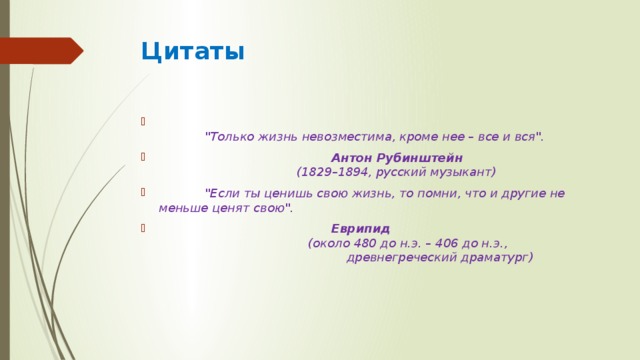 Цитаты

"Только жизнь невозместима, кроме нее – все и вся".

Антон Рубинштейн
(1829–1894, русский музыкант)

"Если ты ценишь свою жизнь, то помни, что и другие не меньше ценят свою".

Еврипид
(около 480 до н.э. – 406 до н.э., древнегреческий драматург)